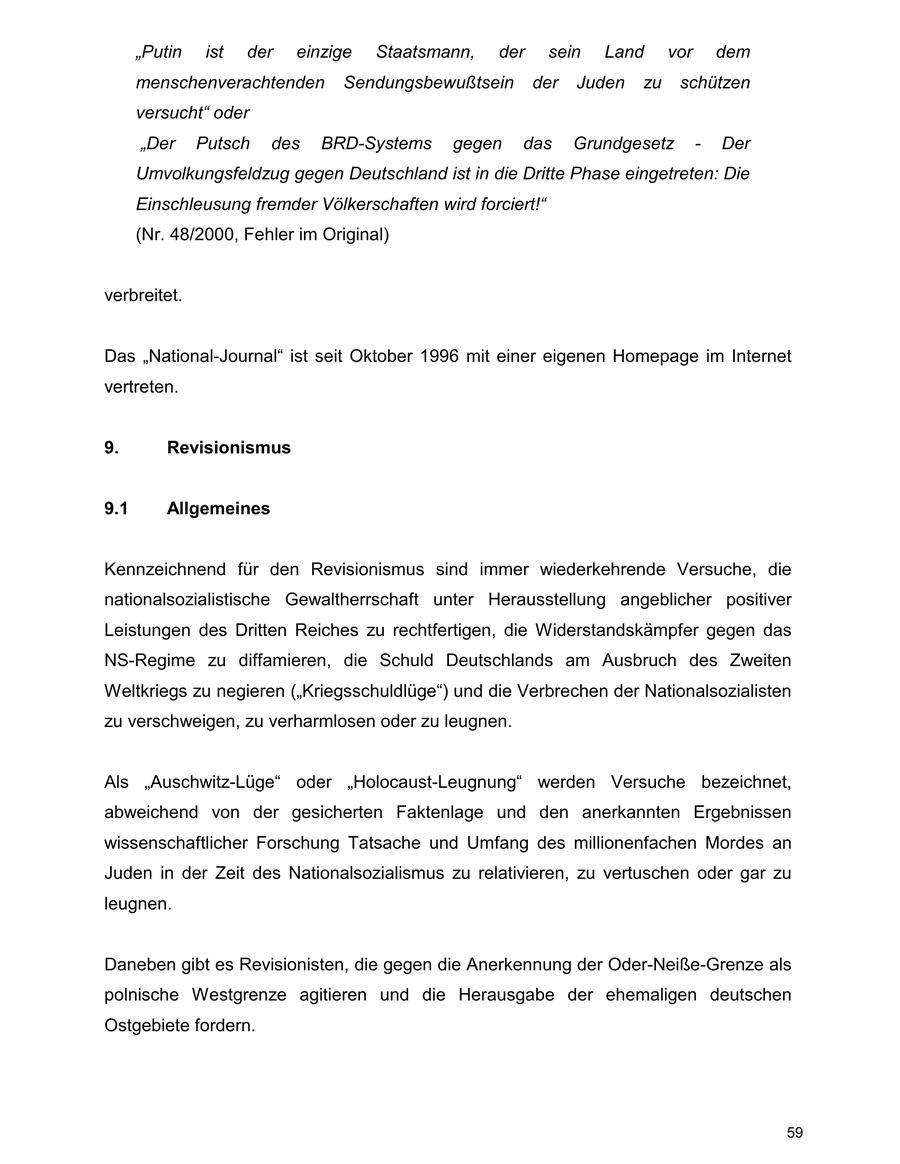 „Putin ist der einzige Staatsmann, der sein Land vor dem menschenverachtenden Sendungsbewußtsein der Juden zu schützen versucht“ oder
„Der Putsch des BRD-Systems gegen das Grundgesetz - Der Umvolkungsfeldzug gegen Deutschland ist in die Dritte Phase eingetreten: Die Einschleusung fremder Völkerschaften wird forciert!“
(Nr. 48/2000, Fehler im Original)

verbreitet.

Das „National-Journal“ ist seit Oktober 1996 mit einer eigenen Homepage im Internet vertreten.

9. Revisionismus

9.1 Allgemeines

Kennzeichnend für den Revisionismus sind immer wiederkehrende Versuche, die nationalsozialistische Gewaltherrschaft unter Herausstellung angeblicher positiver Leistungen des Dritten Reiches zu rechtfertigen, die Widerstandskämpfer gegen das NS-Regime zu diffamieren, die Schuld Deutschlands am Ausbruch des Zweiten Weltkriegs zu negieren („Kriegsschuldlüge“) und die Verbrechen der Nationalsozialisten zu verschweigen, zu verharmlosen oder zu leugnen.

Als „Auschwitz-Lüge“ oder „Holocaust-Leugnung“ werden Versuche bezeichnet, abweichend von der gesicherten Faktenlage und den anerkannten Ergebnissen wissenschaftlicher Forschung Tatsache und Umfang des millionenfachen Mordes an Juden in der Zeit des Nationalsozialismus zu relativieren, zu vertuschen oder gar zu leugnen.

Daneben gibt es Revisionisten, die gegen die Anerkennung der Oder-Neiße-Grenze als polnische Westgrenze agitieren und die Herausgabe der ehemaligen deutschen Ostgebiete fordern.

59